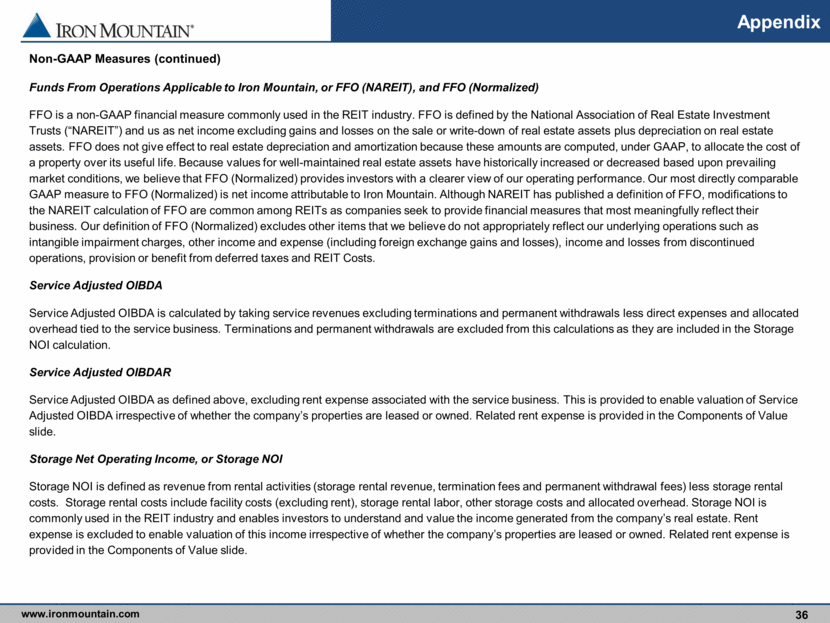 IRON MOUNTAIN®

Appendix

Non-GAAP Measures (continued)

Funds From Operations Applicable to Iron Mountain, or FFO (NAREIT), and FFO (Normalized)

FFO is a non-GAAP financial measure commonly used in the REIT industry. FFO is defined by the National Association of Real Estate Investment Trusts (“NAREIT”) and us as net income excluding gains and losses on the sale or write-down of real estate assets plus depreciation on real estate assets. FFO does not give effect to real estate depreciation and amortization because these amounts are computed, under GAAP, to allocate the cost of a property over its useful life. Because values for well-maintained real estate assets have historically increased or decreased based upon prevailing market conditions, we believe that FFO (Normalized) provides investors with a clearer view of our operating performance. Our most directly comparable GAAP measure to FFO (Normalized) is net income attributable to Iron Mountain. Although NAREIT has published a definition of FFO, modifications to the NAREIT calculation of FFO are common among REITs as companies seek to provide financial measures that most meaningfully reflect their business. Our definition of FFO (Normalized) excludes other items that we believe do not appropriately reflect our underlying operations such as intangible impairment charges, other income and expense (including foreign exchange gains and losses), income and losses from discontinued operations, provision or benefit from deferred taxes and REIT Costs.

Service Adjusted OIBDA

Service Adjusted OIBDA is calculated by taking service revenues excluding terminations and permanent withdrawals less direct expenses and allocated overhead tied to the service business. Terminations and permanent withdrawals are excluded from this calculations as they are included in the Storage NOI calculation.

Service Adjusted OIBDAR

Service Adjusted OIBDA as defined above, excluding rent expense associated with the service business. This is provided to enable valuation of Service Adjusted OIBDA irrespective of whether the company’s properties are leased or owned. Related rent expense is provided in the Components of Value slide.

Storage Net Operating Income, or Storage NOI

Storage NOI is defined as revenue from rental activities (storage rental revenue, termination fees and permanent withdrawal fees) less storage rental costs. Storage rental costs include facility costs (excluding rent), storage rental labor, other storage costs and allocated overhead. Storage NOI is commonly used in the REIT industry and enables investors to understand and value the income generated from the company’s real estate. Rent expense is excluded to enable valuation of this income irrespective of whether the company’s properties are leased or owned. Related rent expense is provided in the Components of Value slide.

www.ironmountain.com

36